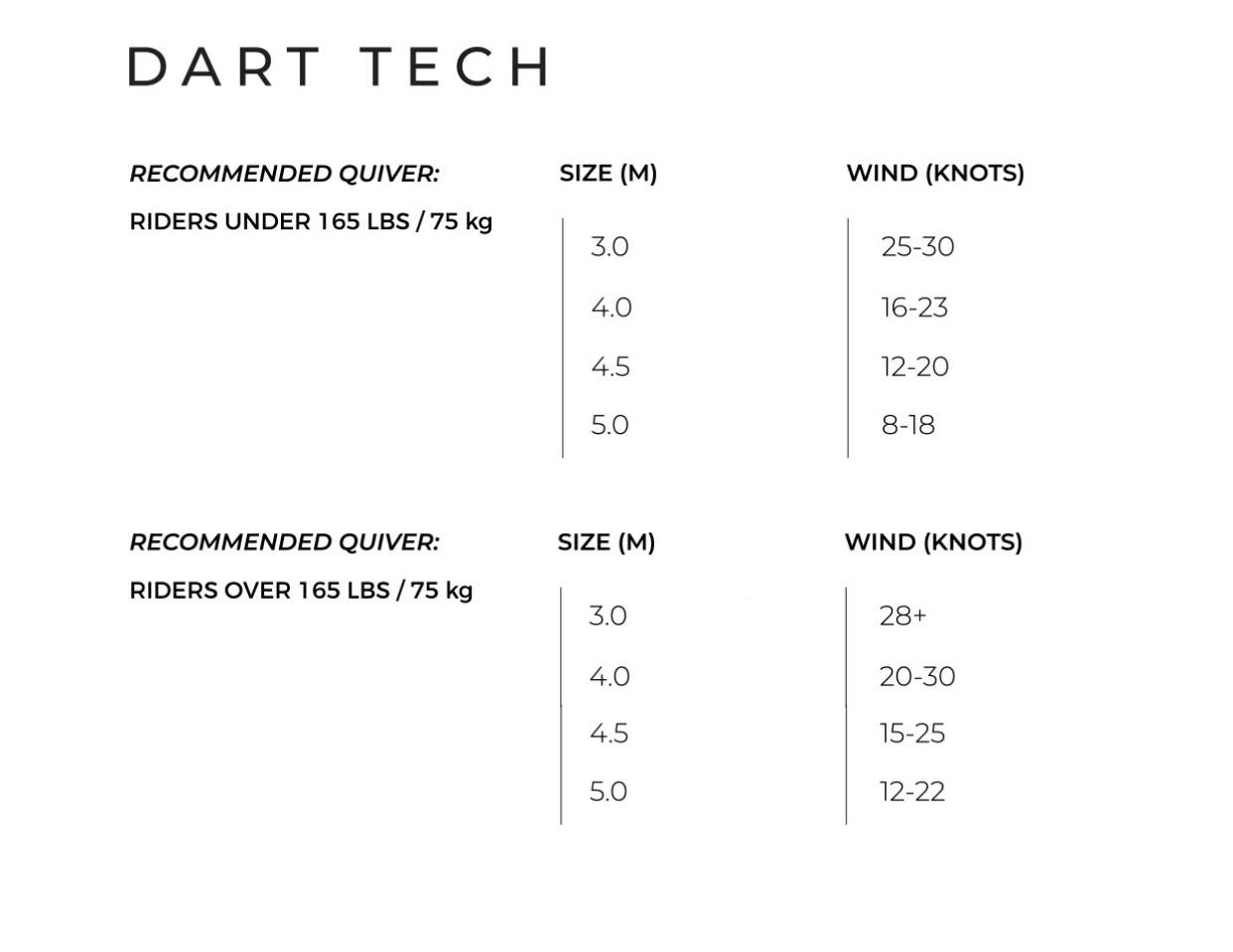 DART TECH

| RECOMMENDED QUIVER: | SIZE (M) | WIND (KNOTS) |
|---|---|---|
| RIDERS UNDER 165 LBS / 75 kg | 3.0 | 25-30 |
| | 4.0 | 16-23 |
| | 4.5 | 12-20 |
| | 5.0 | 8-18 |

| RECOMMENDED QUIVER: | SIZE (M) | WIND (KNOTS) |
|---|---|---|
| RIDERS OVER 165 LBS / 75 kg | 3.0 | 28+ |
| | 4.0 | 20-30 |
| | 4.5 | 15-25 |
| | 5.0 | 12-22 |